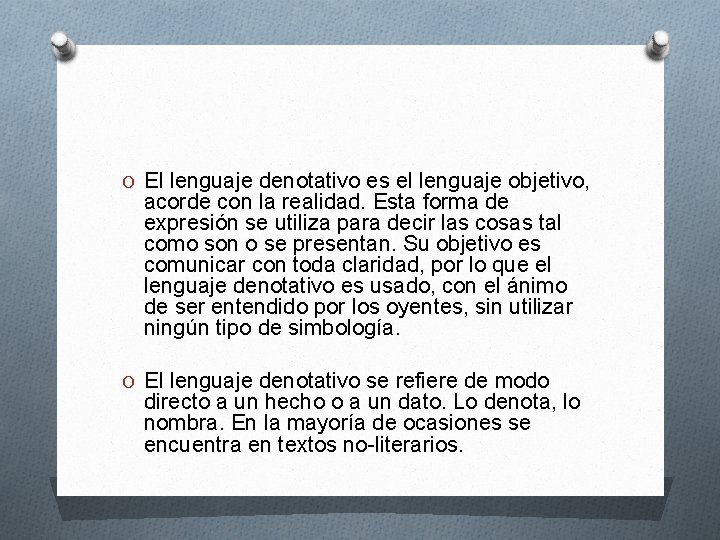 O El lenguaje denotativo es el lenguaje objetivo, acorde con la realidad. Esta forma de expresión se utiliza para decir las cosas tal como son o se presentan. Su objetivo es comunicar con toda claridad, por lo que el lenguaje denotativo es usado, con el ánimo de ser entendido por los oyentes, sin utilizar ningún tipo de simbología.

O El lenguaje denotativo se refiere de modo directo a un hecho o a un dato. Lo denota, lo nombra. En la mayoría de ocasiones se encuentra en textos no-literarios.